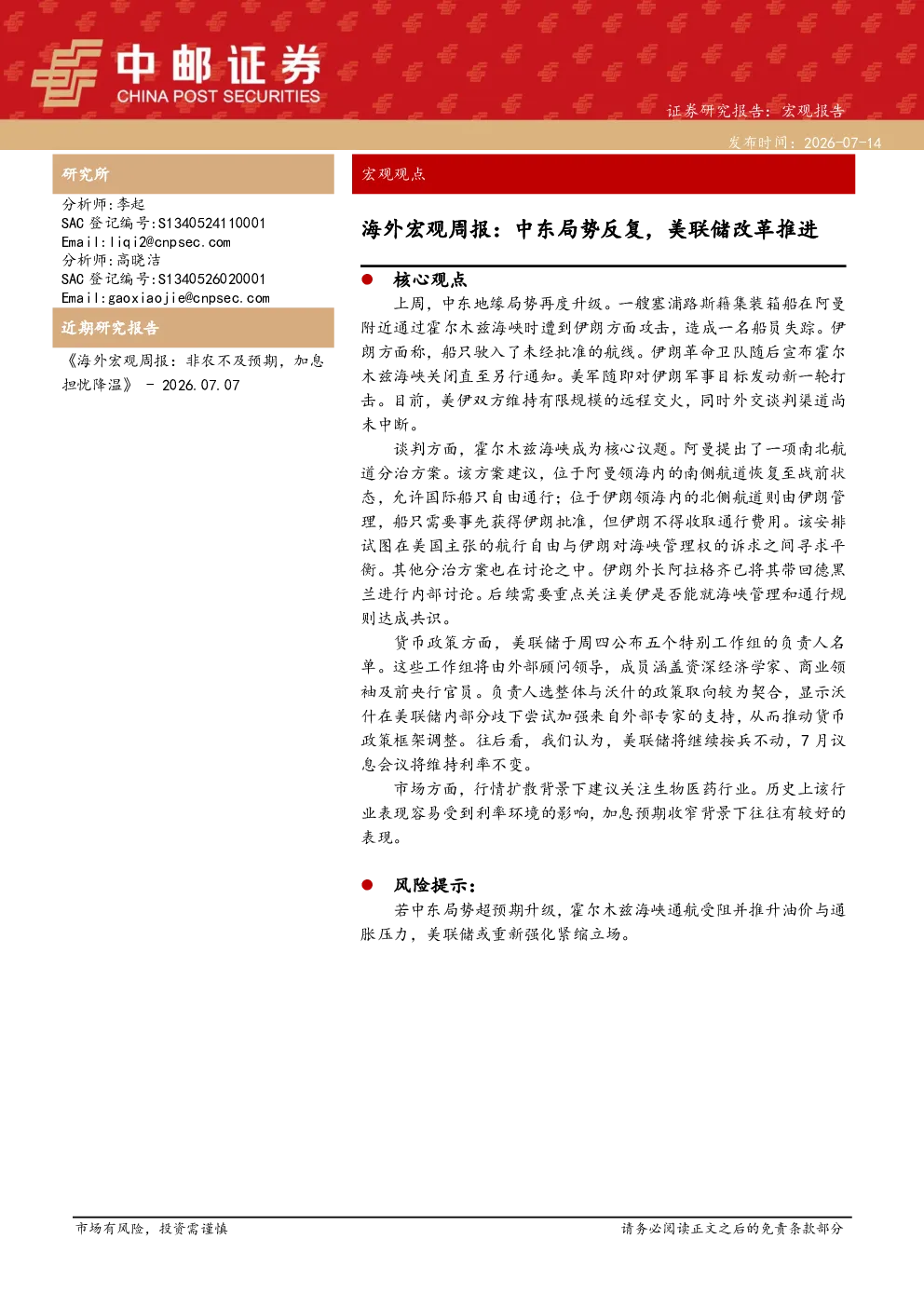 中邮证券
CHINA POST SECURITIES

证券研究报告：宏观报告

发布时间：2026-07-14

研究所

分析师：李起
SAC登记编号:S1340524110001
Email:liqi2@cnpsec.com
分析师：高晓洁
SAC登记编号:S1340526020001
Email:gaoxiaojie@cnpsec.com

近期研究报告

《海外宏观周报：非农不及预期，加息担忧降温》 - 2026.07.07

宏观观点

海外宏观周报：中东局势反复，美联储改革推进

• 核心观点

上周，中东地缘局势再度升级。一艘塞浦路斯籍集装箱船在阿曼附近通过霍尔木兹海峡时遭到伊朗方面攻击，造成一名船员失踪。伊朗方面称，船只驶入了未经批准的航线。伊朗革命卫队随后宣布霍尔木兹海峡关闭直至另行通知。美军随即对伊朗军事目标发动新一轮打击。目前，美伊双方维持有限规模的远程交火，同时外交谈判渠道尚未中断。

谈判方面，霍尔木兹海峡成为核心议题。阿曼提出了一项南北航道分治方案。该方案建议，位于阿曼领海内的南侧航道恢复至战前状态，允许国际船只自由通行；位于伊朗领海内的北侧航道则由伊朗管理，船只需要事先获得伊朗批准，但伊朗不得收取通行费用。该安排试图在美国主张的航行自由与伊朗对海峡管理权的诉求之间寻求平衡。其他分治方案也在讨论之中。伊朗外长阿拉格齐已将其带回德黑兰进行内部讨论。后续需要重点关注美伊是否能就海峡管理和通行规则达成共识。

货币政策方面，美联储于周四公布五个特别工作组的负责人名单。这些工作组将由外部顾问领导，成员涵盖资深经济学家、商业领袖及前央行官员。负责人选整体与沃什的政策取向较为契合，显示沃什在美联储内部分歧下尝试加强来自外部专家的支持，从而推动货币政策框架调整。往后看，我们认为，美联储将继续按兵不动，7月议息会议将维持利率不变。

市场方面，行情扩散背景下建议关注生物医药行业。历史上该行业表现容易受到利率环境的影响，加息预期收窄背景下往往有较好的表现。

• 风险提示：

若中东局势超预期升级，霍尔木兹海峡通航受阻并推升油价与通胀压力，美联储或重新强化紧缩立场。

市场有风险，投资需谨慎

请务必阅读正文之后的免责条款部分